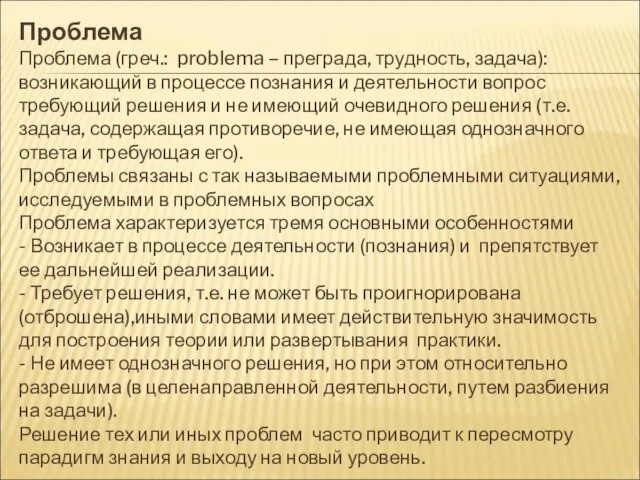 Проблема

Проблема (греч.: problema – преграда, трудность, задача): возникающий в процессе познания и деятельности вопрос требующий решения и не имеющий очевидного решения (т.е. задача, содержащая противоречие, не имеющая однозначного ответа и требующая его).
Проблемы связаны с так называемыми проблемными ситуациями, исследуемыми в проблемных вопросах
Проблема характеризуется тремя основными особенностями
- Возникает в процессе деятельности (познания) и препятствует ее дальнейшей реализации.
- Требует решения, т.е. не может быть проигнорирована (отброшена),иными словами имеет действительную значимость для построения теории или развертывания практики.
- Не имеет однозначного решения, но при этом относительно разрешима (в целенаправленной деятельности, путем разбиения на задачи).
Решение тех или иных проблем часто приводит к пересмотру парадигм знания и выходу на новый уровень.